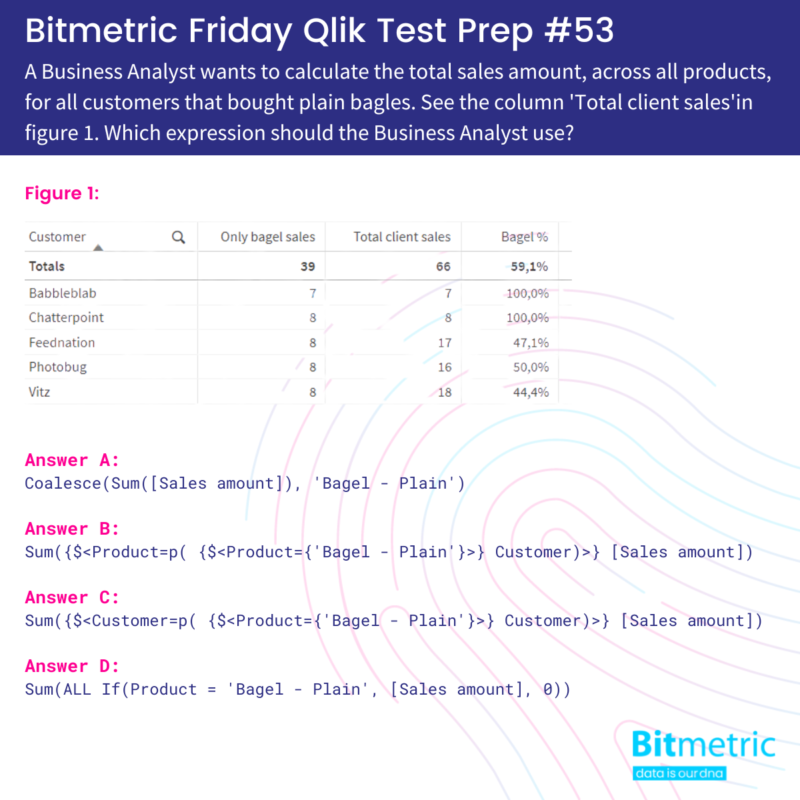 Bitmetric Friday Qlik Test Prep #53

A Business Analyst wants to calculate the total sales amount, across all products, for all customers that bought plain bagles. See the column 'Total client sales'in figure 1. Which expression should the Business Analyst use?

Figure 1:

| Customer | Only bagel sales | Total client sales | Bagel % |
|---|---|---|---|
| Totals | 39 | 66 | 59,1% |
| Babbleblab | 7 | 7 | 100,0% |
| Chatterpoint | 8 | 8 | 100,0% |
| Feednation | 8 | 17 | 47,1% |
| Photobug | 8 | 16 | 50,0% |
| Vitz | 8 | 18 | 44,4% |

Answer A:
Coalesce(Sum([Sales amount]), 'Bagel - Plain')

Answer B:
Sum({$<Product=p( {$<Product={'Bagel - Plain'}>} Customer)>} [Sales amount])

Answer C:
Sum({$<Customer=p( {$<Product={'Bagel - Plain'}>} Customer)>} [Sales amount])

Answer D:
Sum(ALL If(Product = 'Bagel - Plain', [Sales amount], 0))

Bitmetric
data is our dna